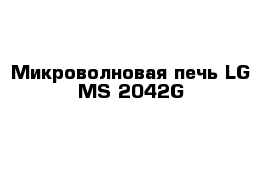 Микроволновая печь LG MS 2042G